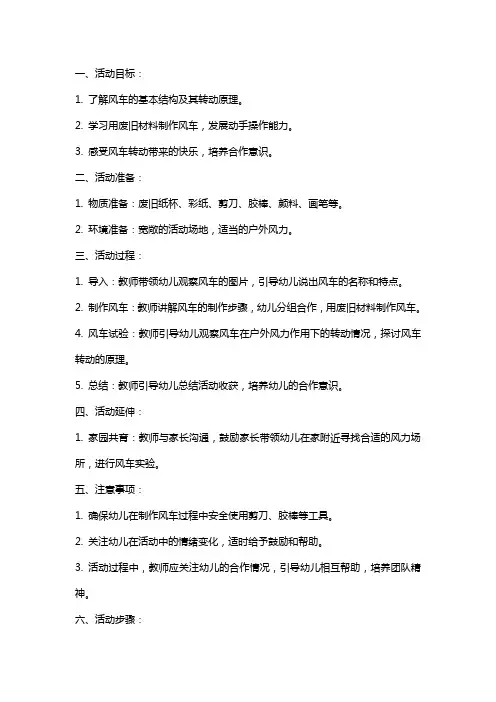 一、活动目标：

1. 了解风车的基本结构及其转动原理。

2. 学习用废旧材料制作风车，发展动手操作能力。

3. 感受风车转动带来的快乐，培养合作意识。

二、活动准备：

1. 物质准备：废旧纸杯、彩纸、剪刀、胶棒、颜料、画笔等。

2. 环境准备：宽敞的活动场地，适当的户外风力。

三、活动过程：

1. 导入：教师带领幼儿观察风车的图片，引导幼儿说出风车的名称和特点。

2. 制作风车：教师讲解风车的制作步骤，幼儿分组合作，用废旧材料制作风车。

4. 风车试验：教师引导幼儿观察风车在户外风力作用下的转动情况，探讨风车转动的原理。

5. 总结：教师引导幼儿总结活动收获，培养幼儿的合作意识。

四、活动延伸：

1. 家园共育：教师与家长沟通，鼓励家长带领幼儿在家附近寻找合适的风力场所，进行风车实验。

五、注意事项：

1. 确保幼儿在制作风车过程中安全使用剪刀、胶棒等工具。

2. 关注幼儿在活动中的情绪变化，适时给予鼓励和帮助。

3. 活动过程中，教师应关注幼儿的合作情况，引导幼儿相互帮助，培养团队精神。

六、活动步骤：